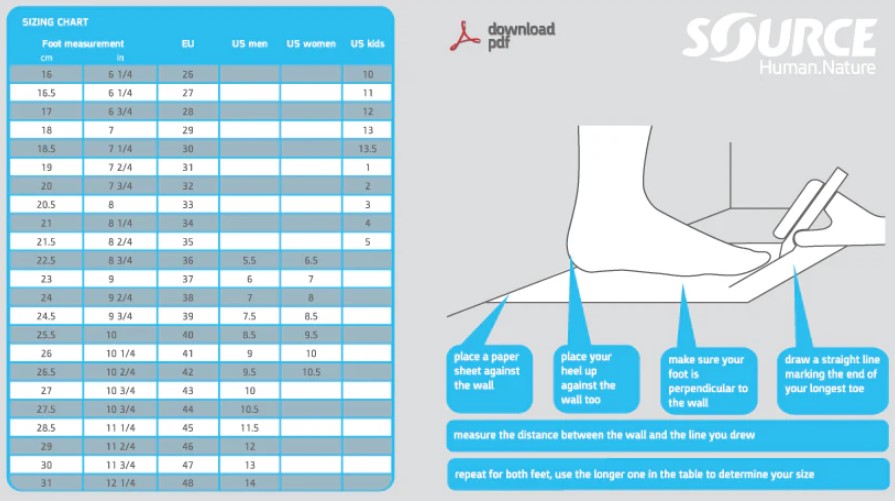 SIZING CHART

| Foot measurement cm | in | EU | US men | US women | US kids |
|---|---|---|---|---|---|
| 16 | 6 1/4 | 26 | | | 10 |
| 16.5 | 6 1/4 | 27 | | | 11 |
| 17 | 6 3/4 | 28 | | | 12 |
| 18 | 7 | 29 | | | 13 |
| 18.5 | 7 1/4 | 30 | | | 13.5 |
| 19 | 7 2/4 | 31 | | | 1 |
| 20 | 7 3/4 | 32 | | | 2 |
| 20.5 | 8 | 33 | | | 3 |
| 21 | 8 1/4 | 34 | | | 4 |
| 21.5 | 8 2/4 | 35 | | | 5 |
| 22.5 | 8 3/4 | 36 | 5.5 | 6.5 | |
| 23 | 9 | 37 | 6 | 7 | |
| 24 | 9 2/4 | 38 | 7 | 8 | |
| 24.5 | 9 3/4 | 39 | 7.5 | 8.5 | |
| 25.5 | 10 | 40 | 8.5 | 9.5 | |
| 26 | 10 1/4 | 41 | 9 | 10 | |
| 26.5 | 10 2/4 | 42 | 9.5 | 10.5 | |
| 27 | 10 3/4 | 43 | 10 | | |
| 27.5 | 10 3/4 | 44 | 10.5 | | |
| 28.5 | 11 1/4 | 45 | 11.5 | | |
| 29 | 11 2/4 | 46 | 12 | | |
| 30 | 11 3/4 | 47 | 13 | | |
| 31 | 12 1/4 | 48 | 14 | | |

download pdf

SOURCE Human.Nature

place a paper sheet against the wall

place your heel up against the wall too

make sure your foot is perpendicular to the wall

draw a straight line marking the end of your longest toe

measure the distance between the wall and the line you drew

repeat for both feet, use the longer one in the table to determine your size